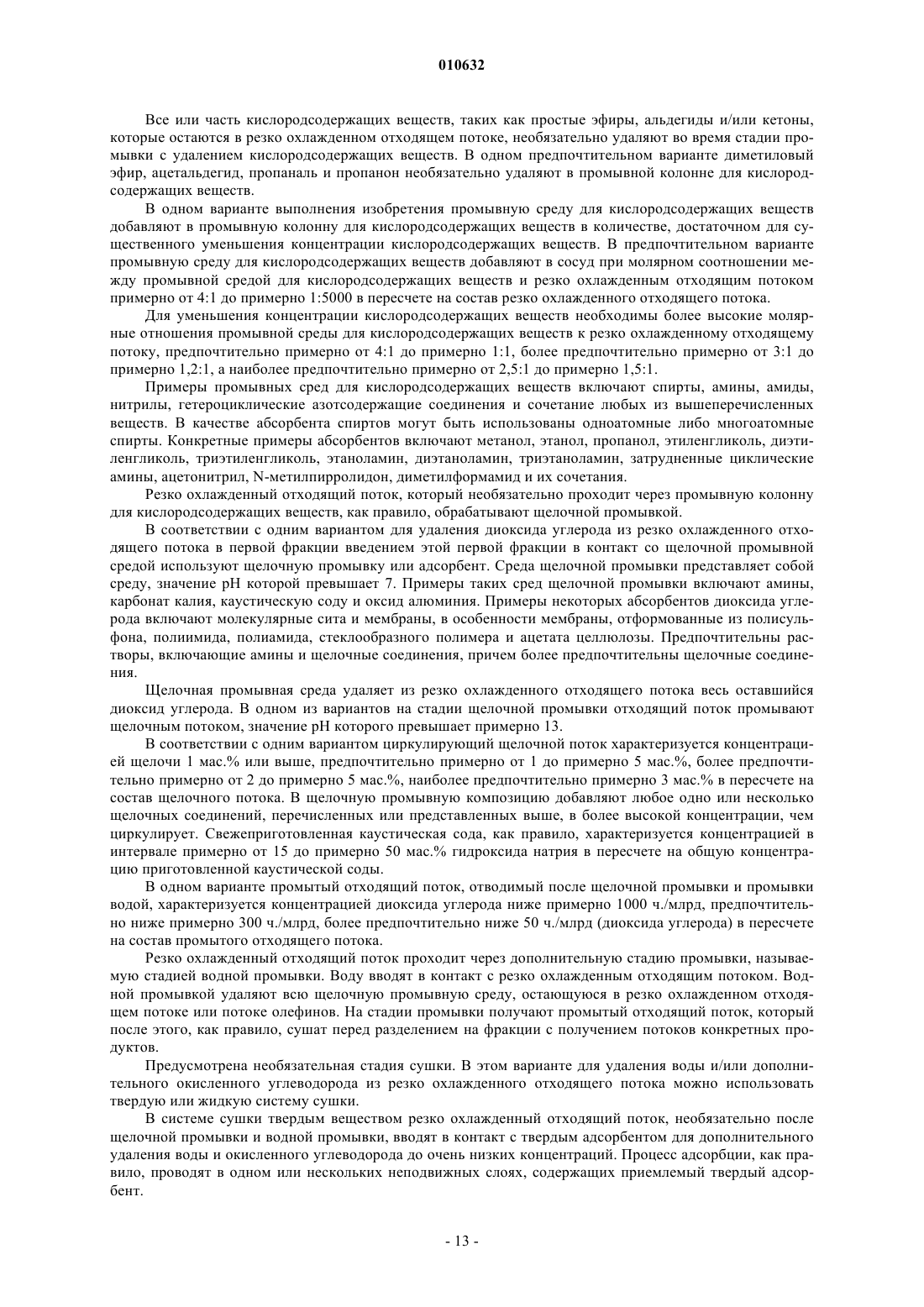 010632

Все или часть кислородсодержащих веществ, таких как простые эфиры, альдегиды и/или кетоны, которые остаются в резко охлажденном отходящем потоке, необязательно удаляют во время стадии промывки с удалением кислородсодержащих веществ. В одном предпочтительном варианте диметиловый эфир, ацетальдегид, пропаналь и пропанон необязательно удаляют в промывной колонне для кислородсодержащих веществ.

В одном варианте выполнения изобретения промывную среду для кислородсодержащих веществ добавляют в промывную колонну для кислородсодержащих веществ в количестве, достаточном для существенного уменьшения концентрации кислородсодержащих веществ. В предпочтительном варианте промывную среду для кислородсодержащих веществ добавляют в сосуд при молярном соотношении между промывной средой для кислородсодержащих веществ и резко охлажденным отходящим потоком примерно от 4:1 до примерно 1:5000 в пересчете на состав резко охлажденного отходящего потока.

Для уменьшения концентрации кислородсодержащих веществ необходимы более высокие молярные отношения промывной среды для кислородсодержащих веществ к резко охлажденному отходящему потоку, предпочтительно примерно от 4:1 до примерно 1:1, более предпочтительно примерно от 3:1 до примерно 1,2:1, а наиболее предпочтительно примерно от 2,5:1 до примерно 1,5:1.

Примеры промывных сред для кислородсодержащих веществ включают спирты, амины, амиды, нитрилы, гетероциклические азотсодержащие соединения и сочетание любых из вышеперечисленных веществ. В качестве абсорбента спиртов могут быть использованы одноатомные либо многоатомные спирты. Конкретные примеры абсорбентов включают метанол, этанол, пропанол, этиленгликоль, диэтиленгликоль, триэтиленгликоль, этаноламин, диэтаноламин, триэтаноламин, затрудненные циклические амины, ацетонитрил, N-метилпирролидон, диметилформамид и их сочетания.

Резко охлажденный отходящий поток, который необязательно проходит через промывную колонну для кислородсодержащих веществ, как правило, обрабатывают щелочной промывкой.

В соответствии с одним вариантом для удаления диоксида углерода из резко охлажденного отходящего потока в первой фракции введением этой первой фракции в контакт со щелочной промывной средой используют щелочную промывку или адсорбент. Среда щелочной промывки представляет собой среду, значение pH которой превышает 7. Примеры таких сред щелочной промывки включают амины, карбонат калия, каустическую соду и оксид алюминия. Примеры некоторых абсорбентов диоксида углерода включают молекулярные сита и мембраны, в особенности мембраны, отформованные из полисульфона, полиимида, полиамида, стеклообразного полимера и ацетата целлюлозы. Предпочтительны растворы, включающие амины и щелочные соединения, причем более предпочтительны щелочные соединения.

Щелочная промывная среда удаляет из резко охлажденного отходящего потока весь оставшийся диоксид углерода. В одном из вариантов на стадии щелочной промывки отходящий поток промывают щелочным потоком, значение pH которого превышает примерно 13.

В соответствии с одним вариантом циркулирующий щелочной поток характеризуется концентрацией щелочи 1 мас.% или выше, предпочтительно примерно от 1 до примерно 5 мас.%, более предпочтительно примерно от 2 до примерно 5 мас.%, наиболее предпочтительно примерно 3 мас.% в пересчете на состав щелочного потока. В щелочную промывную композицию добавляют любое одно или несколько щелочных соединений, перечисленных или представленных выше, в более высокой концентрации, чем циркулирует. Свежеприготовленная каустическая сода, как правило, характеризуется концентрацией в интервале примерно от 15 до примерно 50 мас.% гидроксида натрия в пересчете на общую концентрацию приготовленной каустической соды.

В одном варианте промытый отходящий поток, отводимый после щелочной промывки и промывки водой, характеризуется концентрацией диоксида углерода ниже примерно 1000 ч./млрд, предпочтительно ниже примерно 300 ч./млрд, более предпочтительно ниже 50 ч./млрд (диоксида углерода) в пересчете на состав промытого отходящего потока.

Резко охлажденный отходящий поток проходит через дополнительную стадию промывки, называемую стадией водной промывки. Воду вводят в контакт с резко охлажденным отходящим потоком. Водной промывкой удаляют всю щелочную промывную среду, остающуюся в резко охлажденном отходящем потоке или потоке олефинов. На стадии промывки получают промытый отходящий поток, который после этого, как правило, сушат перед разделением на фракции с получением потоков конкретных продуктов.

Предусмотрена необязательная стадия сушки. В этом варианте для удаления воды и/или дополнительного окисленного углеводорода из резко охлажденного отходящего потока можно использовать твердую или жидкую систему сушки.

В системе сушки твердым веществом резко охлажденный отходящий поток, необязательно после щелочной промывки и водной промывки, вводят в контакт с твердым адсорбентом для дополнительного удаления воды и окисленного углеводорода до очень низких концентраций. Процесс адсорбции, как правило, проводят в одном или нескольких неподвижных слоях, содержащих приемлемый твердый адсорбент.

- 13 -